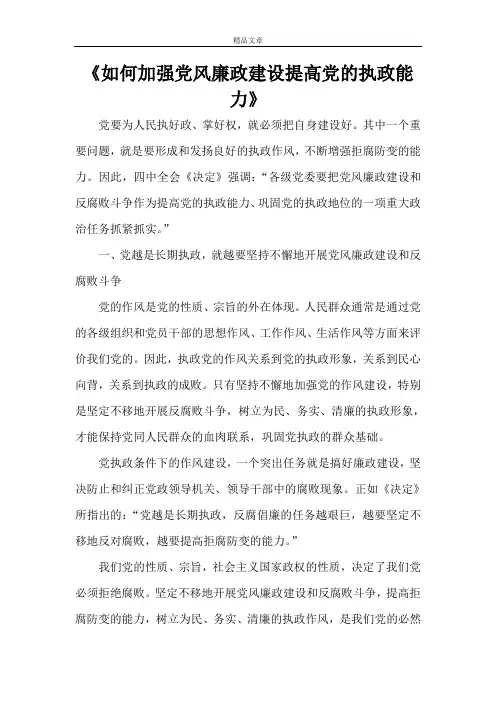 精品文章

《如何加强党风廉政建设提高党的执政能力》

党要为人民执好政、掌好权，就必须把自身建设好。其中一个重要问题，就是要形成和发扬良好的执政作风，不断增强拒腐防变的能力。因此，四中全会《决定》强调：“各级党委要把党风廉政建设和反腐败斗争作为提高党的执政能力、巩固党的执政地位的一项重大政治任务抓紧抓实。”

一、党越是长期执政，就越要坚持不懈地开展党风廉政建设和反腐败斗争

党的作风是党的性质、宗旨的外在体现。人民群众通常是通过党的各级组织和党员干部的思想作风、工作作风、生活作风等方面来评价我们党的。因此，执政党的作风关系到党的执政形象，关系到民心向背，关系到执政的成败。只有坚持不懈地加强党的作风建设，特别是坚定不移地开展反腐败斗争，树立为民、务实、清廉的执政形象，才能保持党同人民群众的血肉联系，巩固党执政的群众基础。

党执政条件下的作风建设，一个突出任务就是搞好廉政建设，坚决防止和纠正党政领导机关、领导干部中的腐败现象。正如《决定》所指出的：“党越是长期执政，反腐倡廉的任务越艰巨，越要坚定不移地反对腐败，越要提高拒腐防变的能力。”

我们党的性质、宗旨，社会主义国家政权的性质，决定了我们党必须拒绝腐败。坚定不移地开展党风廉政建设和反腐败斗争，提高拒腐防变的能力，树立为民、务实、清廉的执政作风，是我们党的必然